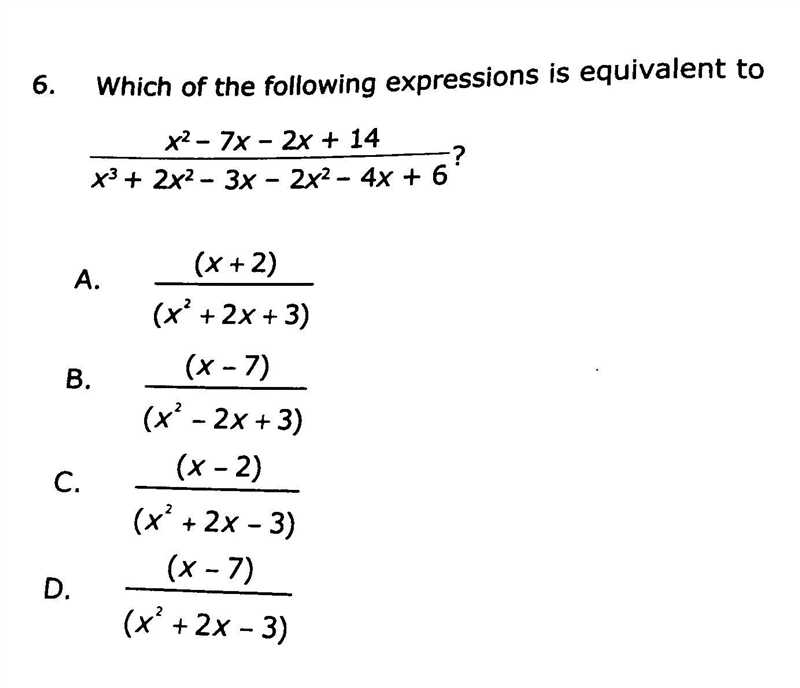 6. Which of the following expressions is equivalent to

$\frac{x^2 - 7x - 2x + 14}{x^3 + 2x^2 - 3x - 2x^2 - 4x + 6}$?

A. $\frac{(x+2)}{(x^2+2x+3)}$

B. $\frac{(x-7)}{(x^2-2x+3)}$

C. $\frac{(x-2)}{(x^2+2x-3)}$

D. $\frac{(x-7)}{(x^2+2x-3)}$